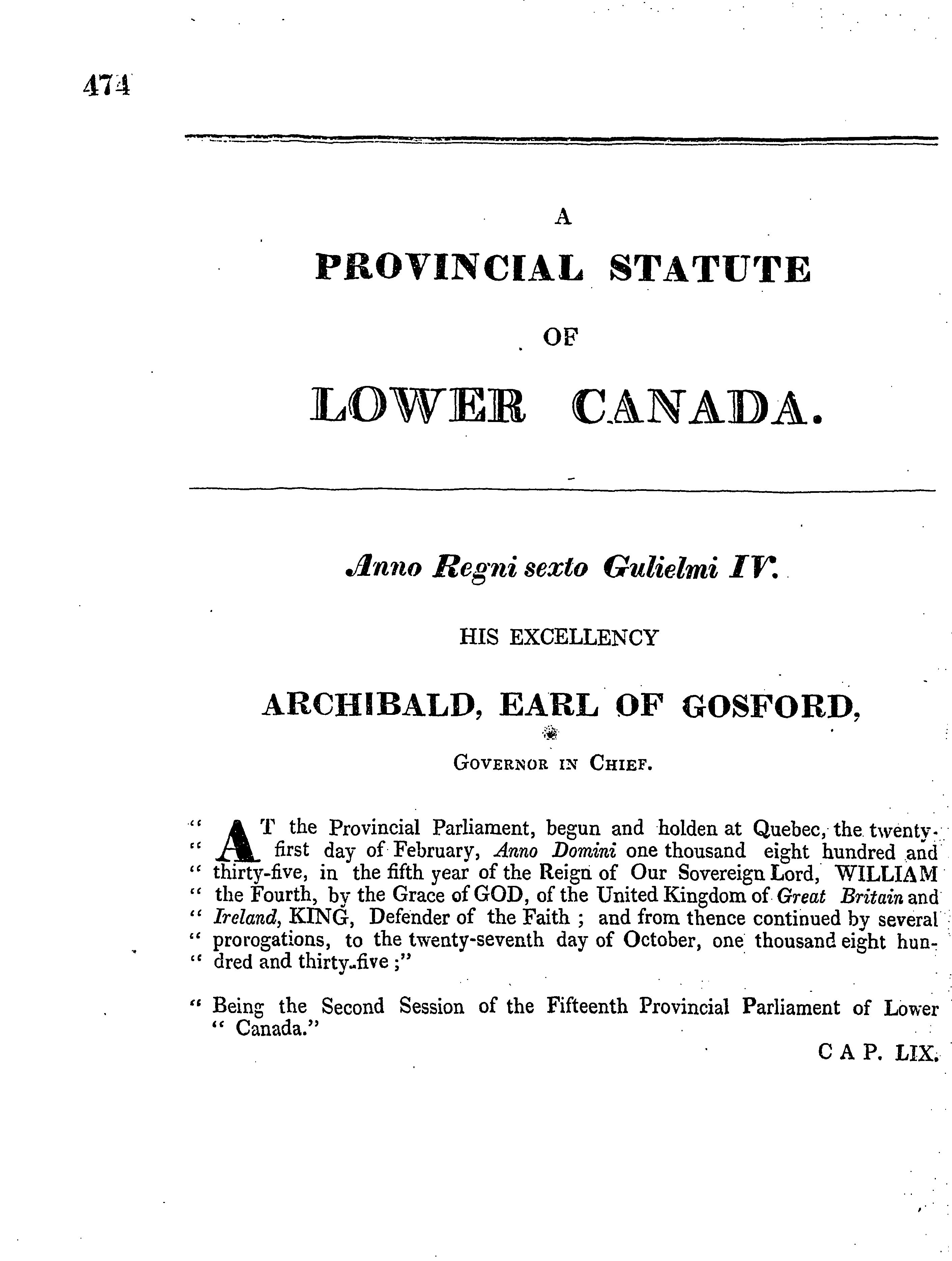 474

A

PROVINCIAL STATUTE

OF

LOWER CANADA.

Anno Regni sexto Gulielmi IV.

HIS EXCELLENCY

ARCHIBALD, EARL OF GOSFORD,

GOVERNOR IN CHIEF.

" AT the Provincial Parliament, begun and holden at Quebec, the twenty-" first day of February, Anno Domini one thousand eight hundred and " thirty-five, in the fifth year of the Reign of Our Sovereign Lord, WILLIAM " the Fourth, by the Grace of GOD, of the United Kingdom of Great Britain and " Ireland, KING, Defender of the Faith ; and from thence continued by several " prorogations, to the twenty-seventh day of October, one thousand eight hun-" dred and thirty-five ;"

" Being the Second Session of the Fifteenth Provincial Parliament of Lower " Canada."

C A P. LIX.